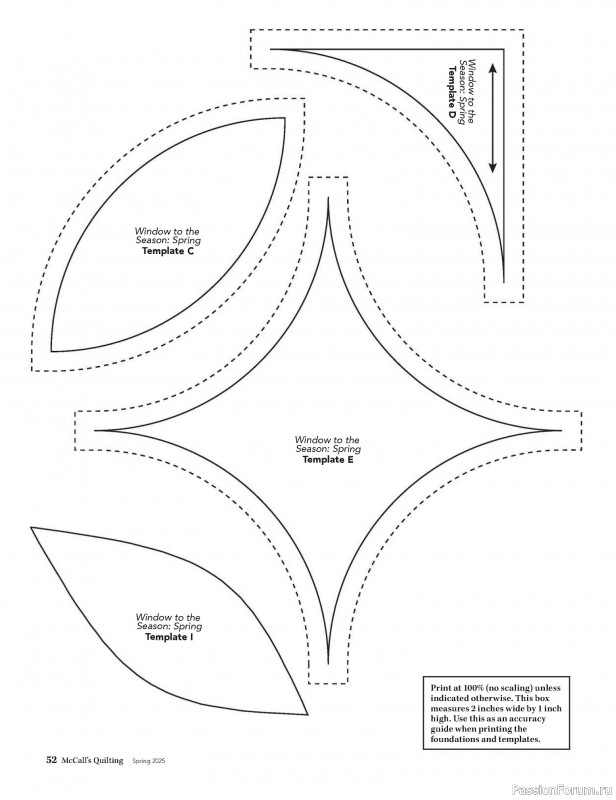 Window to the Season: Spring
Template D

Window to the Season: Spring
Template C

Window to the Season: Spring
Template E

Window to the Season: Spring
Template I

Print at 100% (no scaling) unless indicated otherwise. This box measures 2 inches wide by 1 inch high. Use this as an accuracy guide when printing the foundations and templates.

52 McCall's Quilting Spring 2025

PassionForum.ru